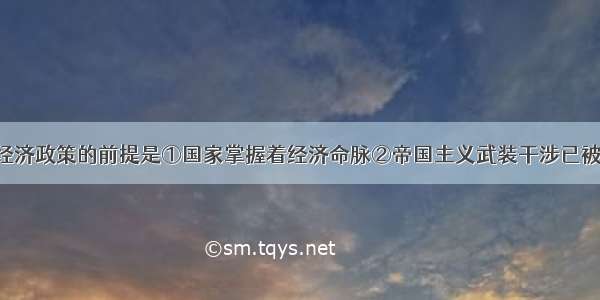 经济政策的前提是①国家掌握着经济命脉②帝国主义武装干涉已被

©sm.tqys.net